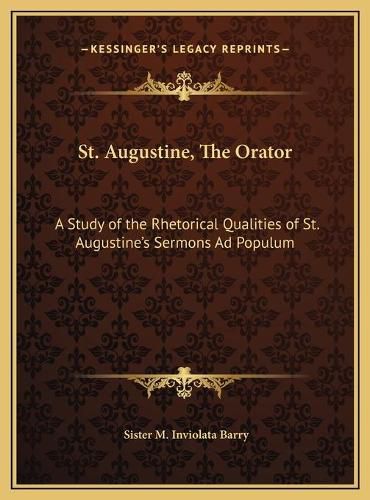 —KESSINGER'S LEGACY REPRINTS—

St. Augustine, The Orator

A Study of the Rhetorical Qualities of St. Augustine's Sermons Ad Populum

Sister M. Inviolata Barry